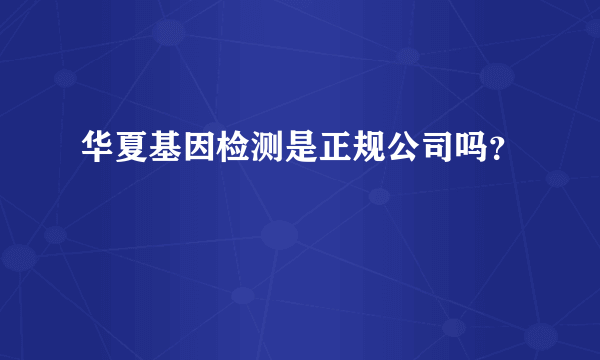 华夏基因检测是正规公司吗?